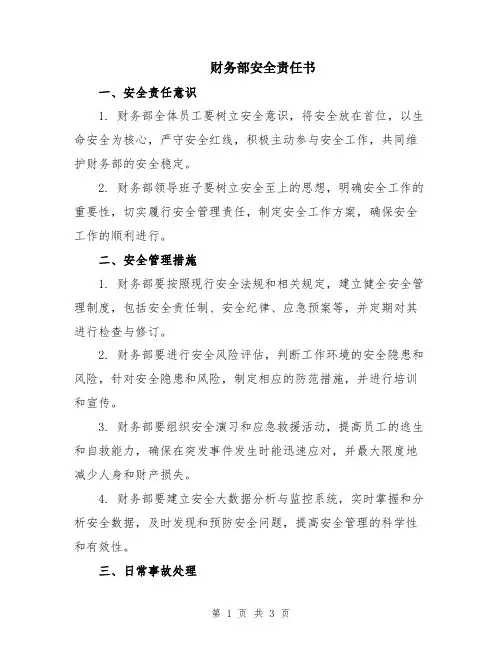 财务部安全责任书

一、安全责任意识

1. 财务部全体员工要树立安全意识，将安全放在首位，以生命安全为核心，严守安全红线，积极主动参与安全工作，共同维护财务部的安全稳定。

2. 财务部领导班子要树立安全至上的思想，明确安全工作的重要性，切实履行安全管理责任，制定安全工作方案，确保安全工作的顺利进行。

二、安全管理措施

1. 财务部要按照现行安全法规和相关规定，建立健全安全管理制度，包括安全责任制、安全纪律、应急预案等，并定期对其进行检查与修订。

2. 财务部要进行安全风险评估，判断工作环境的安全隐患和风险，针对安全隐患和风险，制定相应的防范措施，并进行培训和宣传。

3. 财务部要组织安全演习和应急救援活动，提高员工的逃生和自救能力，确保在突发事件发生时能迅速应对，并最大限度地减少人身和财产损失。

4. 财务部要建立安全大数据分析与监控系统，实时掌握和分析安全数据，及时发现和预防安全问题，提高安全管理的科学性和有效性。

三、日常事故处理

第 1 页 共 3 页